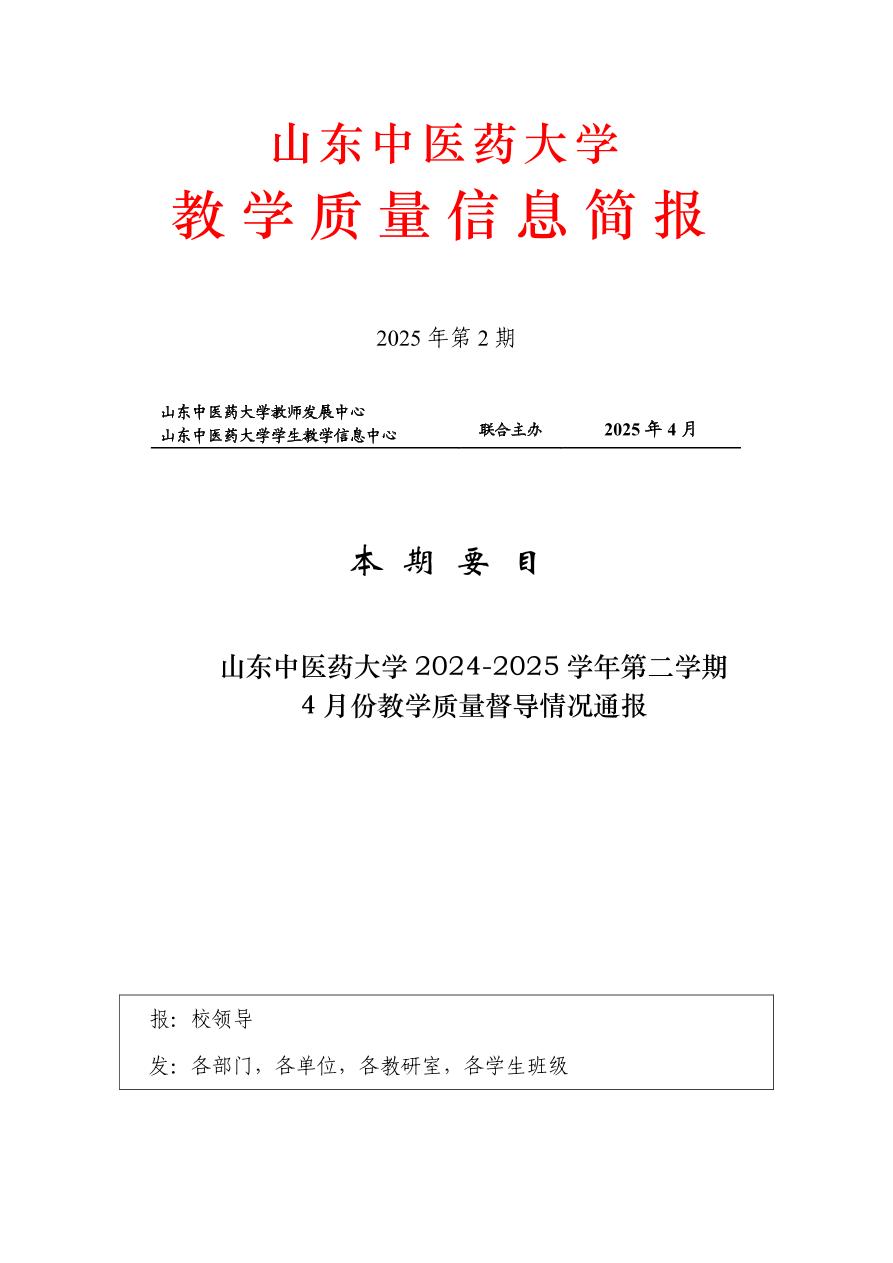 山东中医药大学
教学质量信息简报

2025 年第 2 期

山东中医药大学教师发展中心
山东中医药大学学生教学信息中心 联合主办 2025 年 4 月

本 期 要 目

山东中医药大学 2024-2025 学年第二学期 4 月份教学质量督导情况通报

报：校领导
发：各部门，各单位，各教研室，各学生班级